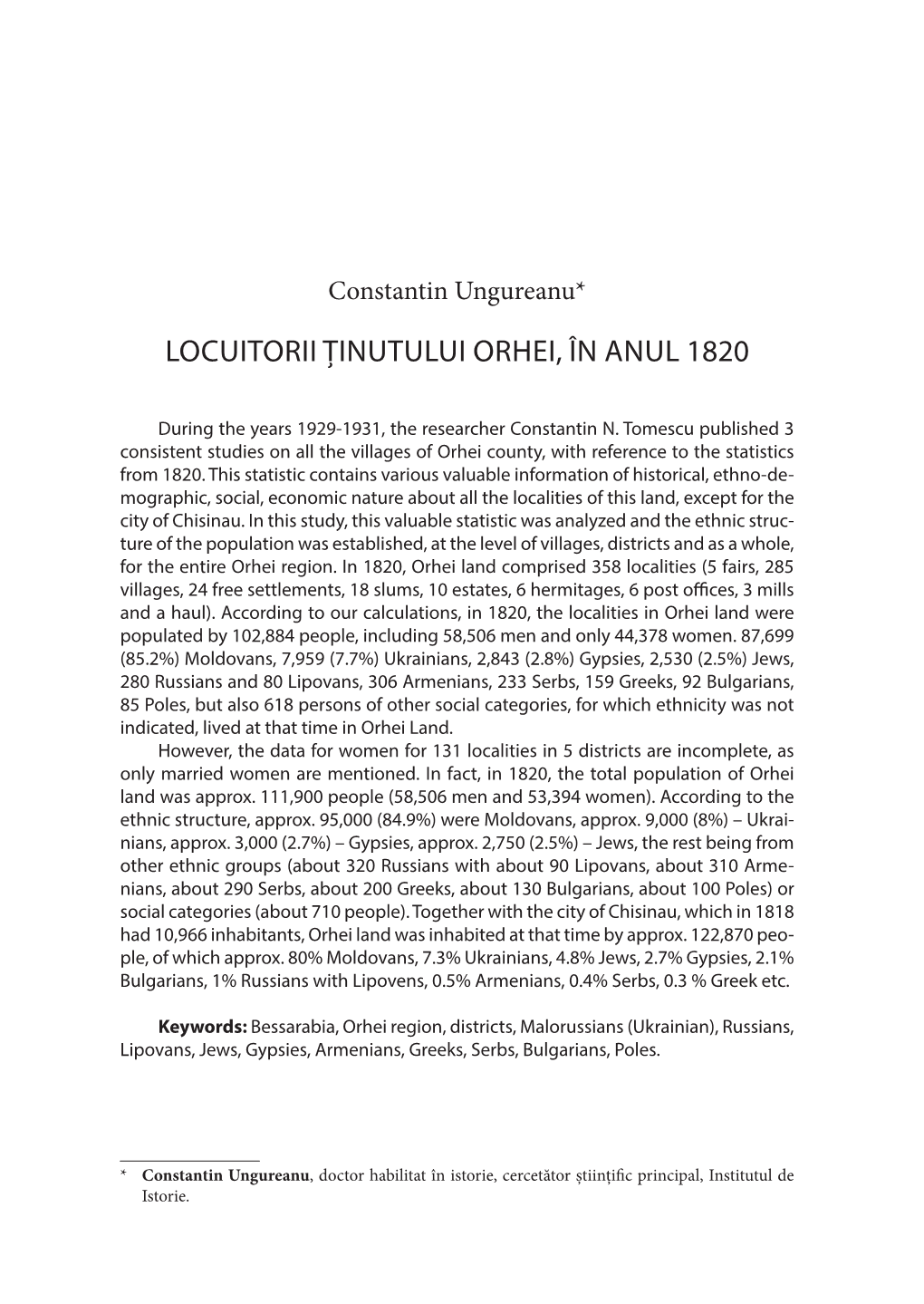 Constantin Ungureanu*

LOCUITORII ȚINUTULUI ORHEI, ÎN ANUL 1820

During the years 1929-1931, the researcher Constantin N. Tomescu published 3 consistent studies on all the villages of Orhei county, with reference to the statistics from 1820. This statistic contains various valuable information of historical, ethno-demographic, social, economic nature about all the localities of this land, except for the city of Chisinau. In this study, this valuable statistic was analyzed and the ethnic structure of the population was established, at the level of villages, districts and as a whole, for the entire Orhei region. In 1820, Orhei land comprised 358 localities (5 fairs, 285 villages, 24 free settlements, 18 slums, 10 estates, 6 hermitages, 6 post offices, 3 mills and a haul). According to our calculations, in 1820, the localities in Orhei land were populated by 102,884 people, including 58,506 men and only 44,378 women. 87,699 (85.2%) Moldovans, 7,959 (7.7%) Ukrainians, 2,843 (2.8%) Gypsies, 2,530 (2.5%) Jews, 280 Russians and 80 Lipovans, 306 Armenians, 233 Serbs, 159 Greeks, 92 Bulgarians, 85 Poles, but also 618 persons of other social categories, for which ethnicity was not indicated, lived at that time in Orhei Land.
However, the data for women for 131 localities in 5 districts are incomplete, as only married women are mentioned. In fact, in 1820, the total population of Orhei land was approx. 111,900 people (58,506 men and 53,394 women). According to the ethnic structure, approx. 95,000 (84.9%) were Moldovans, approx. 9,000 (8%) – Ukrainians, approx. 3,000 (2.7%) – Gypsies, approx. 2,750 (2.5%) – Jews, the rest being from other ethnic groups (about 320 Russians with about 90 Lipovans, about 310 Armenians, about 290 Serbs, about 200 Greeks, about 130 Bulgarians, about 100 Poles) or social categories (about 710 people). Together with the city of Chisinau, which in 1818 had 10,966 inhabitants, Orhei land was inhabited at that time by approx. 122,870 people, of which approx. 80% Moldovans, 7.3% Ukrainians, 4.8% Jews, 2.7% Gypsies, 2.1% Bulgarians, 1% Russians with Lipovens, 0.5% Armenians, 0.4% Serbs, 0.3 % Greek etc.

Keywords: Bessarabia, Orhei region, districts, Malorussians (Ukrainian), Russians, Lipovans, Jews, Gypsies, Armenians, Greeks, Serbs, Bulgarians, Poles.

* Constantin Ungureanu, doctor habilitat în istorie, cercetător științific principal, Institutul de Istorie.